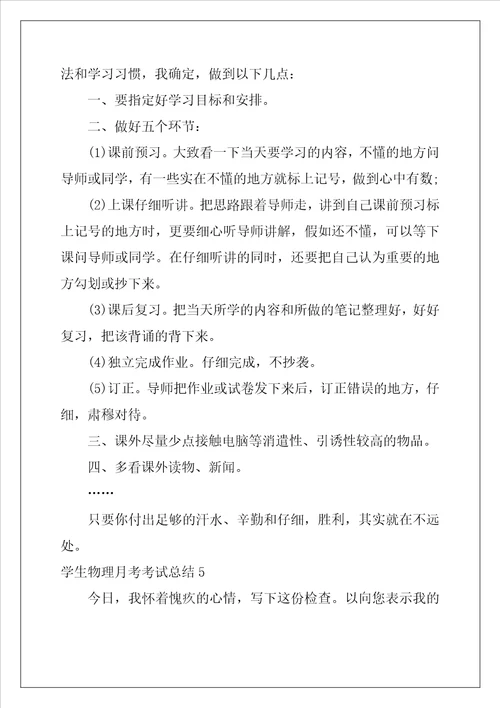 法和学习习惯，我确定，做到以下几点：

一、要指定好学习目标和安排。

二、做好五个环节：

(1)课前预习。大致看一下当天要学习的内容，不懂的地方问导师或同学，有一些实在不懂的地方就标上记号，做到心中有数；

(2)上课仔细听讲。把思路跟着导师走，讲到自己课前预习标上记号的地方时，更要细心听导师讲解，假如还不懂，可以等下课问导师或同学。在仔细听讲的同时，还要把自己认为重要的地方勾划或抄下来。

(3)课后复习。把当天所学的内容和所做的笔记整理好，好好复习，把该背诵的背下来。

(4)独立完成作业。仔细完成，不抄袭。

(5)订正。导师把作业或试卷发下来后，订正错误的地方，仔细，肃穆对待。

三、课外尽量少点接触电脑等消遣性、引诱性较高的物品。

四、多看课外读物、新闻。

……

只要你付出足够的汗水、辛勤和仔细，胜利，其实就在不远处。

学生物理月考考试总结 5

今日，我怀着愧疚的心情，写下这份检查。以向您表示我的